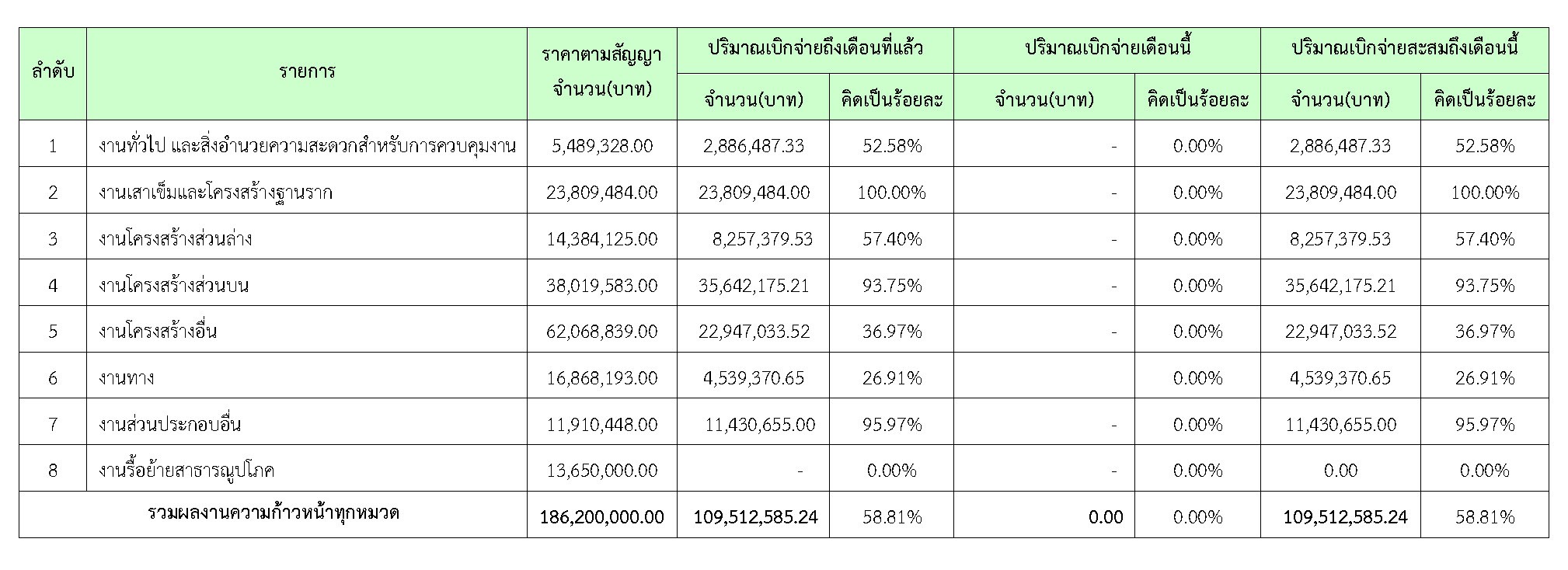 | ลำดับ | รายการ | ราคาตามสัญญา จำนวน(บาท) | ปริมาณเบิกจ่ายถึงเดือนที่แล้ว | | ปริมาณเบิกจ่ายเดือนนี้ | | ปริมาณเบิกจ่ายสะสมถึงเดือนนี้ | |
|---|---|---|---|---|---|---|---|---|
| | | | จำนวน(บาท) | คิดเป็นร้อยละ | จำนวน(บาท) | คิดเป็นร้อยละ | จำนวน(บาท) | คิดเป็นร้อยละ |
| 1 | งานทั่วไป และสิ่งอำนวยความสะดวกสำหรับการควบคุมงาน | 5,489,328.00 | 2,886,487.33 | 52.58% | - | 0.00% | 2,886,487.33 | 52.58% |
| 2 | งานเสาเข็มและโครงสร้างฐานราก | 23,809,484.00 | 23,809,484.00 | 100.00% | - | 0.00% | 23,809,484.00 | 100.00% |
| 3 | งานโครงสร้างส่วนล่าง | 14,384,125.00 | 8,257,379.53 | 57.40% | - | 0.00% | 8,257,379.53 | 57.40% |
| 4 | งานโครงสร้างส่วนบน | 38,019,583.00 | 35,642,175.21 | 93.75% | - | 0.00% | 35,642,175.21 | 93.75% |
| 5 | งานโครงสร้างอื่น | 62,068,839.00 | 22,947,033.52 | 36.97% | - | 0.00% | 22,947,033.52 | 36.97% |
| 6 | งานทาง | 16,868,193.00 | 4,539,370.65 | 26.91% | | 0.00% | 4,539,370.65 | 26.91% |
| 7 | งานส่วนประกอบอื่น | 11,910,448.00 | 11,430,655.00 | 95.97% | - | 0.00% | 11,430,655.00 | 95.97% |
| 8 | งานรื้อย้ายสาธารณูปโภค | 13,650,000.00 | - | 0.00% | - | 0.00% | 0.00 | 0.00% |
| รวมผลงานความก้าวหน้าทุกหมวด | | 186,200,000.00 | 109,512,585.24 | 58.81% | 0.00 | 0.00% | 109,512,585.24 | 58.81% |